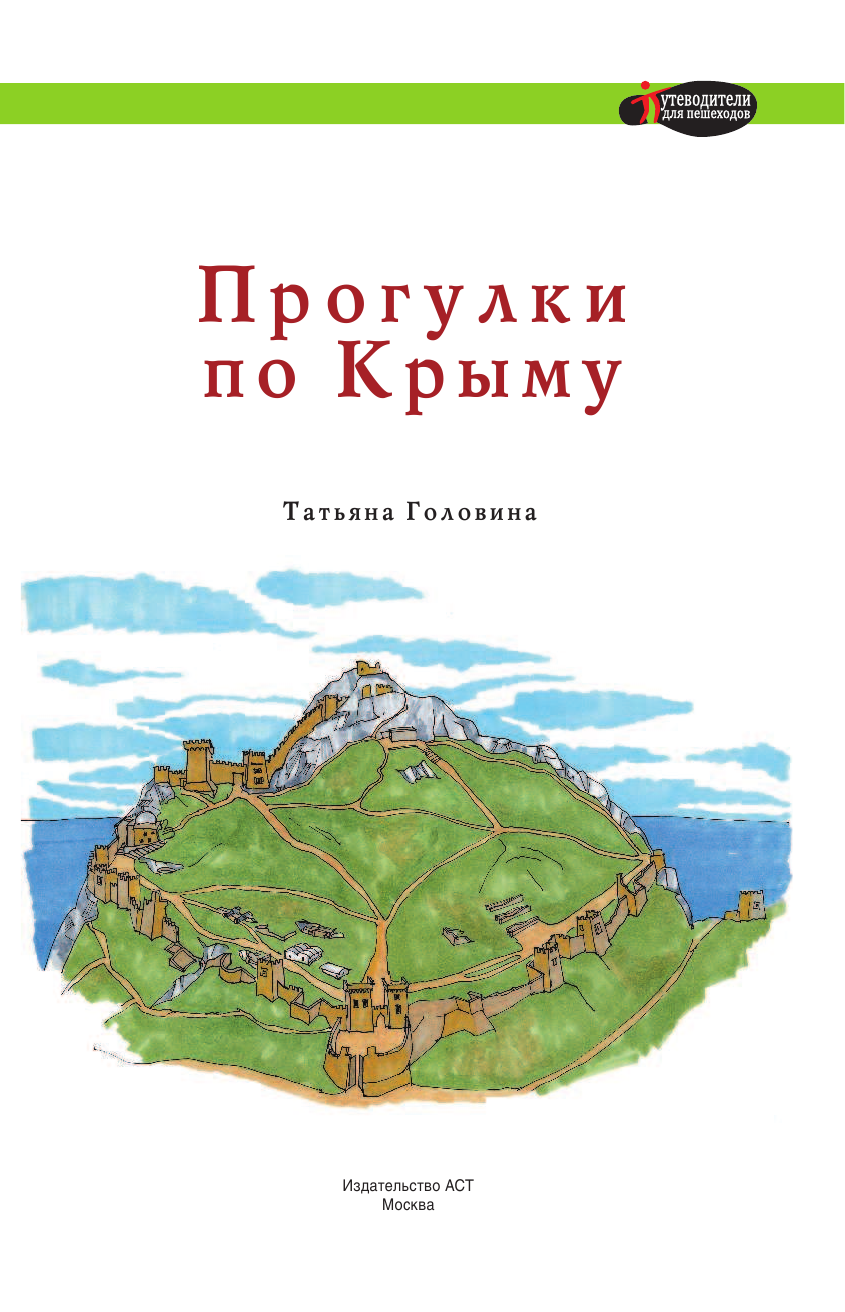 Путеводители для пешеходов

Прогулки по Крыму

Татьяна Головина

Издательство АСТ
Москва